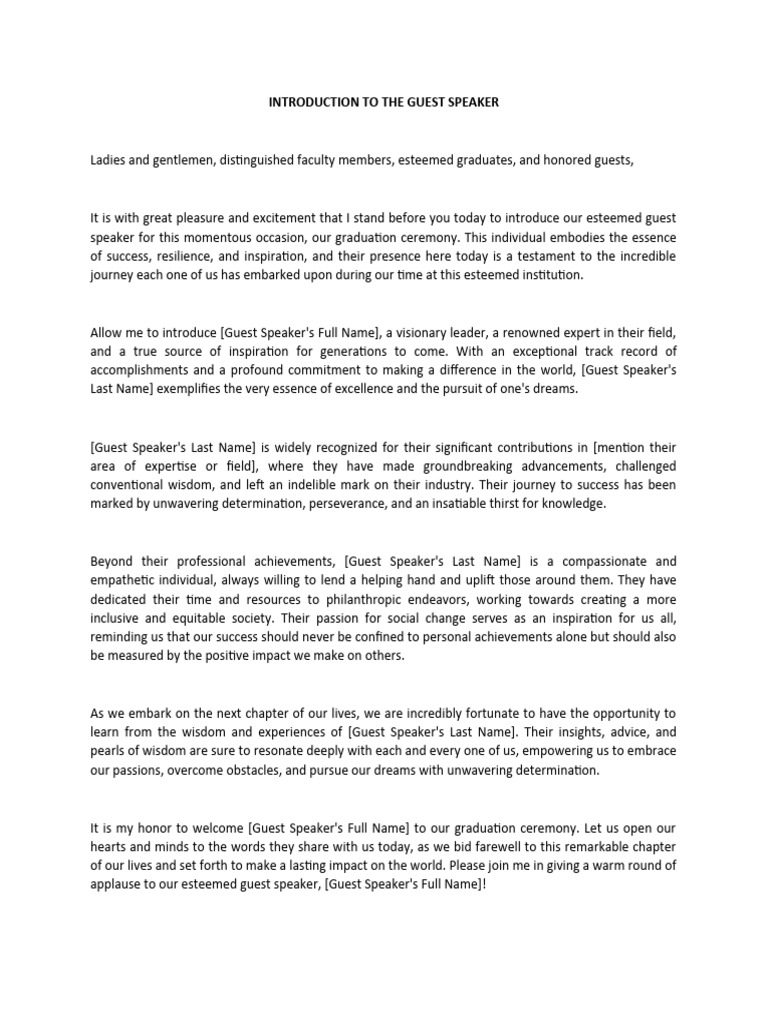 INTRODUCTION TO THE GUEST SPEAKER

Ladies and gentlemen, distinguished faculty members, esteemed graduates, and honored guests,

It is with great pleasure and excitement that I stand before you today to introduce our esteemed guest speaker for this momentous occasion, our graduation ceremony. This individual embodies the essence of success, resilience, and inspiration, and their presence here today is a testament to the incredible journey each one of us has embarked upon during our time at this esteemed institution.

Allow me to introduce [Guest Speaker's Full Name], a visionary leader, a renowned expert in their field, and a true source of inspiration for generations to come. With an exceptional track record of accomplishments and a profound commitment to making a difference in the world, [Guest Speaker's Last Name] exemplifies the very essence of excellence and the pursuit of one's dreams.

[Guest Speaker's Last Name] is widely recognized for their significant contributions in [mention their area of expertise or field], where they have made groundbreaking advancements, challenged conventional wisdom, and left an indelible mark on their industry. Their journey to success has been marked by unwavering determination, perseverance, and an insatiable thirst for knowledge.

Beyond their professional achievements, [Guest Speaker's Last Name] is a compassionate and empathetic individual, always willing to lend a helping hand and uplift those around them. They have dedicated their time and resources to philanthropic endeavors, working towards creating a more inclusive and equitable society. Their passion for social change serves as an inspiration for us all, reminding us that our success should never be confined to personal achievements alone but should also be measured by the positive impact we make on others.

As we embark on the next chapter of our lives, we are incredibly fortunate to have the opportunity to learn from the wisdom and experiences of [Guest Speaker's Last Name]. Their insights, advice, and pearls of wisdom are sure to resonate deeply with each and every one of us, empowering us to embrace our passions, overcome obstacles, and pursue our dreams with unwavering determination.

It is my honor to welcome [Guest Speaker's Full Name] to our graduation ceremony. Let us open our hearts and minds to the words they share with us today, as we bid farewell to this remarkable chapter of our lives and set forth to make a lasting impact on the world. Please join me in giving a warm round of applause to our esteemed guest speaker, [Guest Speaker's Full Name]!